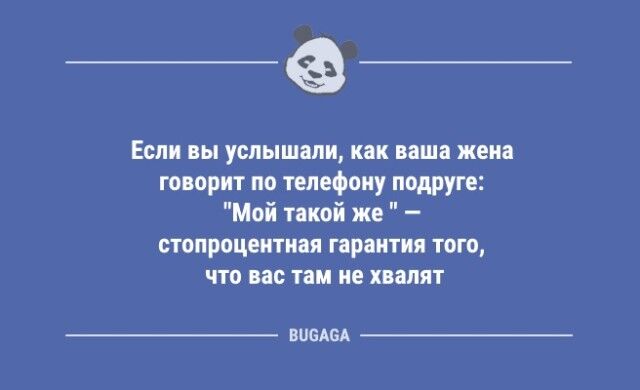 Если вы услышали, как ваша жена говорит по телефону подруге: "Мой такой же " — стопроцентная гарантия того, что вас там не хвалят

BUGAGA